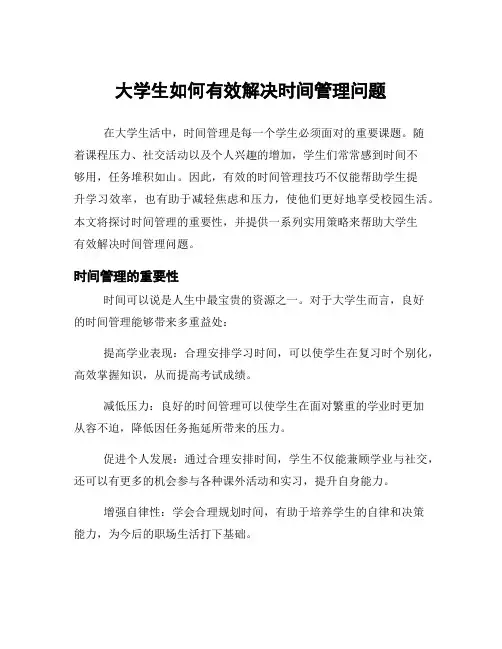 大学生如何有效解决时间管理问题

在大学生活中，时间管理是每一个学生必须面对的重要课题。随着课程压力、社交活动以及个人兴趣的增加，学生们常常感到时间不够用，任务堆积如山。因此，有效的时间管理技巧不仅能帮助学生提升学习效率，也有助于减轻焦虑和压力，使他们更好地享受校园生活。本文将探讨时间管理的重要性，并提供一系列实用策略来帮助大学生有效解决时间管理问题。

时间管理的重要性

时间可以说是人生中最宝贵的资源之一。对于大学生而言，良好的时间管理能够带来多重益处：

提高学业表现：合理安排学习时间，可以使学生在复习时个别化，高效掌握知识，从而提高考试成绩。

减低压力：良好的时间管理可以使学生在面对繁重的学业时更加从容不迫，降低因任务拖延所带来的压力。

促进个人发展：通过合理安排时间，学生不仅能兼顾学业与社交，还可以有更多的机会参与各种课外活动和实习，提升自身能力。

增强自律性：学会合理规划时间，有助于培养学生的自律和决策能力，为今后的职场生活打下基础。